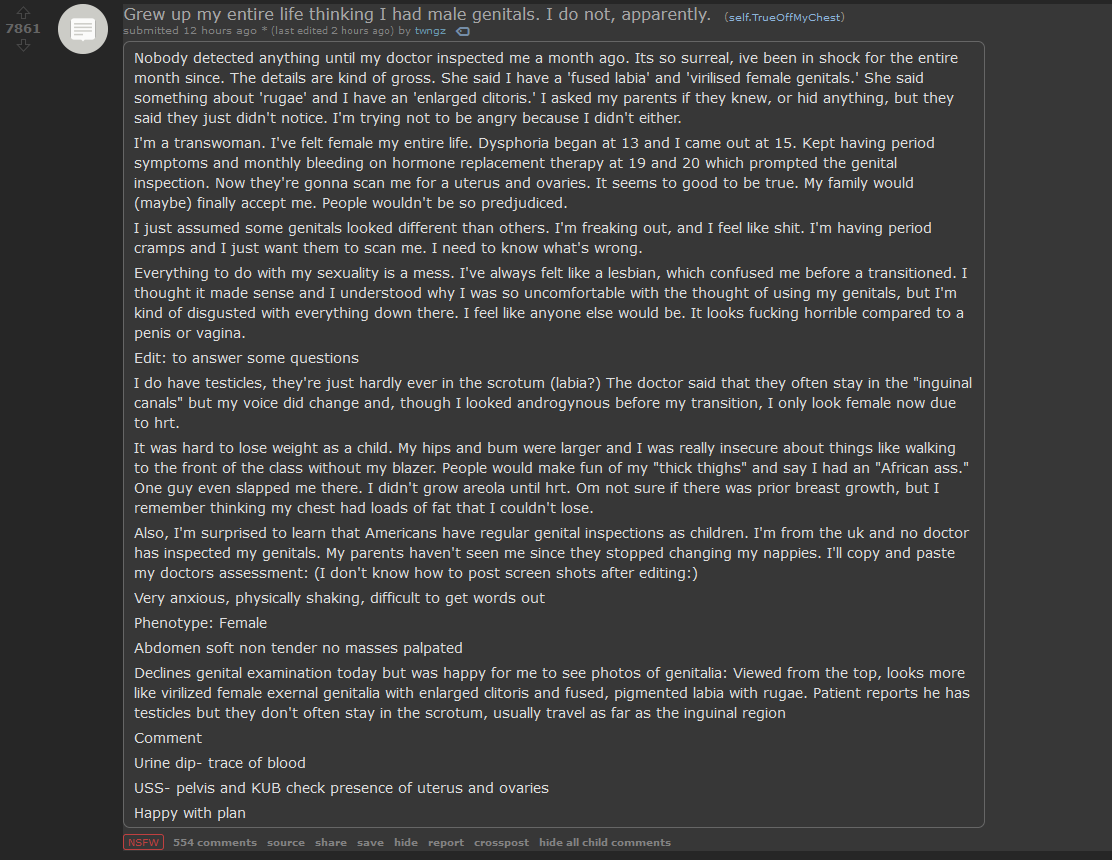 7861

Grew up my entire life thinking I had male genitals. I do not, apparently. (self.TrueOffMyChest)

submitted 12 hours ago * (last edited 2 hours ago) by twngz

Nobody detected anything until my doctor inspected me a month ago. Its so surreal, ive been in shock for the entire month since. The details are kind of gross. She said I have a 'fused labia' and 'virilised female genitals.' She said something about 'rugae' and I have an 'enlarged clitoris.' I asked my parents if they knew, or hid anything, but they said they just didn't notice. I'm trying not to be angry because I didn't either.

I'm a transwoman. I've felt female my entire life. Dysphoria began at 13 and I came out at 15. Kept having period symptoms and monthly bleeding on hormone replacement therapy at 19 and 20 which prompted the genital inspection. Now they're gonna scan me for a uterus and ovaries. It seems to good to be true. My family would (maybe) finally accept me. People wouldn't be so predjudiced.

I just assumed some genitals looked different than others. I'm freaking out, and I feel like shit. I'm having period cramps and I just want them to scan me. I need to know what's wrong.

Everything to do with my sexuality is a mess. I've always felt like a lesbian, which confused me before a transitioned. I thought it made sense and I understood why I was so uncomfortable with the thought of using my genitals, but I'm kind of disgusted with everything down there. I feel like anyone else would be. It looks fucking horrible compared to a penis or vagina.

Edit: to answer some questions

I do have testicles, they're just hardly ever in the scrotum (labia?) The doctor said that they often stay in the "inguinal canals" but my voice did change and, though I looked androgynous before my transition, I only look female now due to hrt.

It was hard to lose weight as a child. My hips and bum were larger and I was really insecure about things like walking to the front of the class without my blazer. People would make fun of my "thick thighs" and say I had an "African ass." One guy even slapped me there. I didn't grow areola until hrt. Om not sure if there was prior breast growth, but I remember thinking my chest had loads of fat that I couldn't lose.

Also, I'm surprised to learn that Americans have regular genital inspections as children. I'm from the uk and no doctor has inspected my genitals. My parents haven't seen me since they stopped changing my nappies. I'll copy and paste my doctors assessment: (I don't know how to post screen shots after editing:)

Very anxious, physically shaking, difficult to get words out

Phenotype: Female

Abdomen soft non tender no masses palpated

Declines genital examination today but was happy for me to see photos of genitalia: Viewed from the top, looks more like virilized female exernal genitalia with enlarged clitoris and fused, pigmented labia with rugae. Patient reports he has testicles but they don't often stay in the scrotum, usually travel as far as the inguinal region

Comment

Urine dip- trace of blood

USS- pelvis and KUB check presence of uterus and ovaries

Happy with plan

NSFW 554 comments source share save hide report crosspost hide all child comments